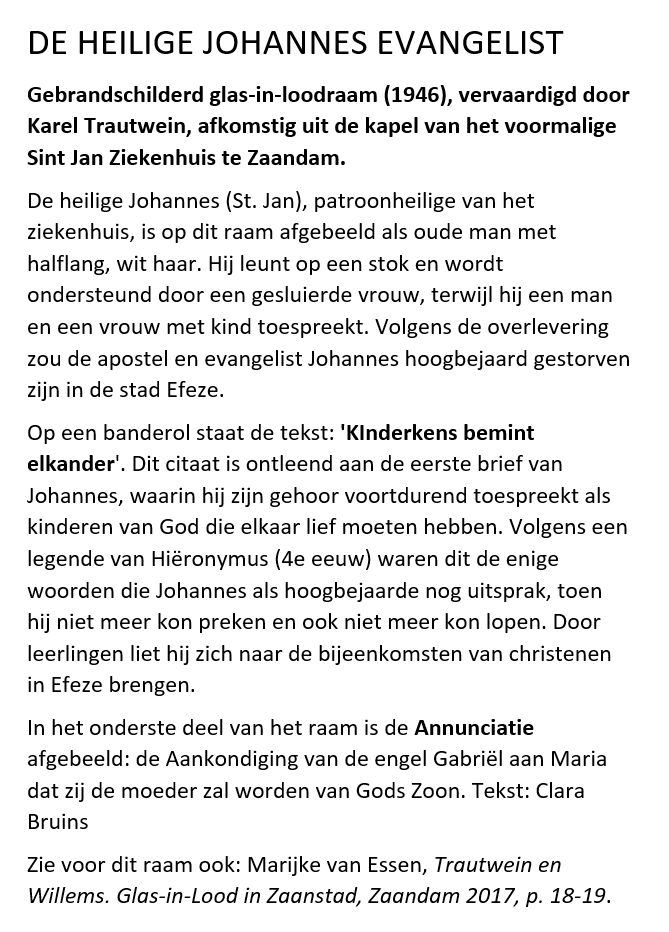 DE HEILIGE JOHANNES EVANGELIST

Gebrandschilderd glas-in-loodraam (1946), vervaardigd door Karel Trautwein, afkomstig uit de kapel van het voormalige Sint Jan Ziekenhuis te Zaandam.

De heilige Johannes (St. Jan), patroonheilige van het ziekenhuis, is op dit raam afgebeeld als oude man met halflang, wit haar. Hij leunt op een stok en wordt ondersteund door een gesluierde vrouw, terwijl hij een man en een vrouw met kind toespreekt. Volgens de overlevering zou de apostel en evangelist Johannes hoogbejaard gestorven zijn in de stad Efeze.

Op een banderol staat de tekst: 'KInderkens bemint elkander'. Dit citaat is ontleend aan de eerste brief van Johannes, waarin hij zijn gehoor voortdurend toespreekt als kinderen van God die elkaar lief moeten hebben. Volgens een legende van Hiëronymus (4e eeuw) waren dit de enige woorden die Johannes als hoogbejaarde nog uitsprak, toen hij niet meer kon preken en ook niet meer kon lopen. Door leerlingen liet hij zich naar de bijeenkomsten van christenen in Efeze brengen.

In het onderste deel van het raam is de Annunciatie afgebeeld: de Aankondiging van de engel Gabriël aan Maria dat zij de moeder zal worden van Gods Zoon. Tekst: Clara Bruins

Zie voor dit raam ook: Marijke van Essen, Trautwein en Willems. Glas-in-Lood in Zaanstad, Zaandam 2017, p. 18-19.